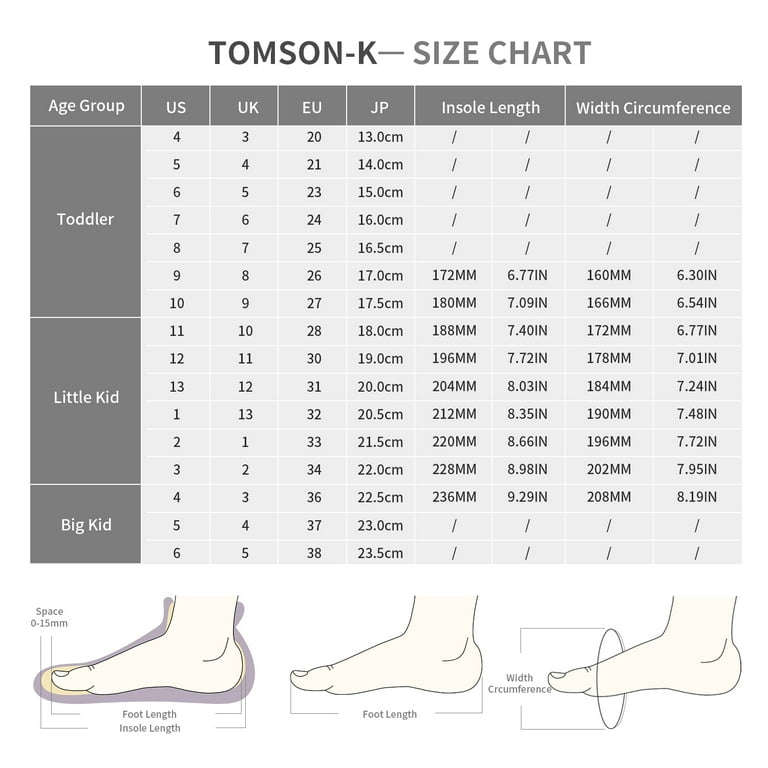 TOMSON-K— SIZE CHART

| Age Group | US | UK | EU | JP | Insole Length | | Width Circumference | |
|---|---|---|---|---|---|---|---|---|
| Toddler | 4 | 3 | 20 | 13.0cm | / | / | / | / |
| | 5 | 4 | 21 | 14.0cm | / | / | / | / |
| | 6 | 5 | 23 | 15.0cm | / | / | / | / |
| | 7 | 6 | 24 | 16.0cm | / | / | / | / |
| | 8 | 7 | 25 | 16.5cm | / | / | / | / |
| | 9 | 8 | 26 | 17.0cm | 172MM | 6.77IN | 160MM | 6.30IN |
| | 10 | 9 | 27 | 17.5cm | 180MM | 7.09IN | 166MM | 6.54IN |
| Little Kid | 11 | 10 | 28 | 18.0cm | 188MM | 7.40IN | 172MM | 6.77IN |
| | 12 | 11 | 30 | 19.0cm | 196MM | 7.72IN | 178MM | 7.01IN |
| | 13 | 12 | 31 | 20.0cm | 204MM | 8.03IN | 184MM | 7.24IN |
| | 1 | 13 | 32 | 20.5cm | 212MM | 8.35IN | 190MM | 7.48IN |
| | 2 | 1 | 33 | 21.5cm | 220MM | 8.66IN | 196MM | 7.72IN |
| | 3 | 2 | 34 | 22.0cm | 228MM | 8.98IN | 202MM | 7.95IN |
| Big Kid | 4 | 3 | 36 | 22.5cm | 236MM | 9.29IN | 208MM | 8.19IN |
| | 5 | 4 | 37 | 23.0cm | / | / | / | / |
| | 6 | 5 | 38 | 23.5cm | / | / | / | / |

Space 0-15mm

Foot Length
Insole Length

Foot Length

Width Crcumference